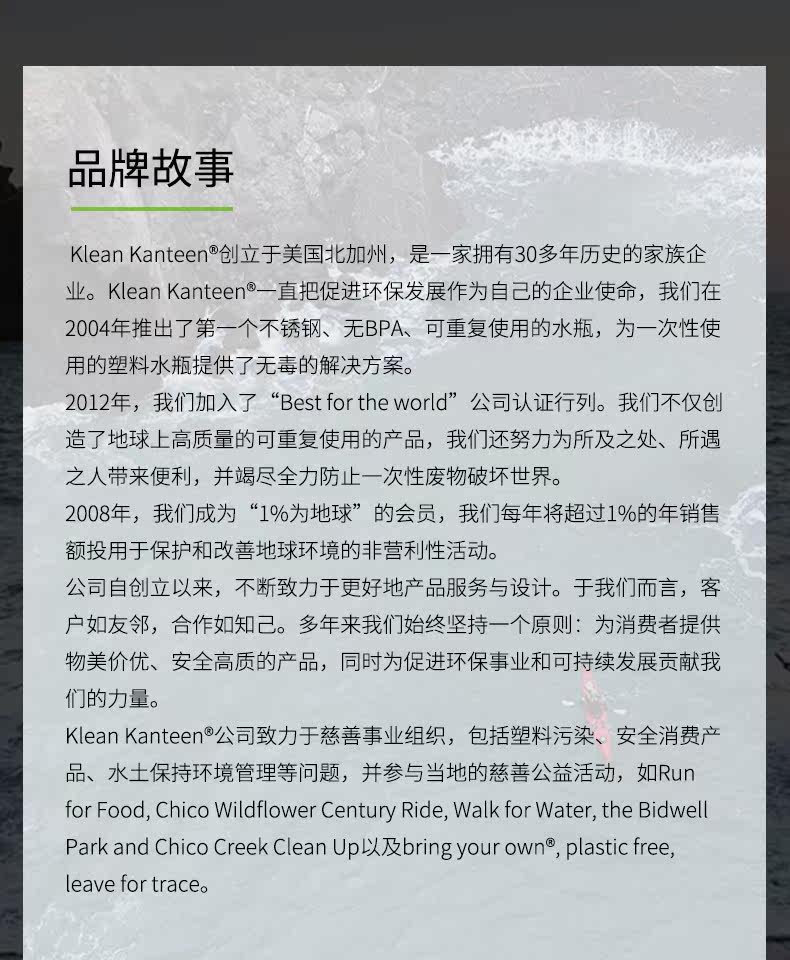 品牌故事

Klean Kanteen®创立于美国北加州，是一家拥有30多年历史的家族企业。Klean Kanteen®一直把促进环保发展作为自己的企业使命，我们在2004年推出了第一个不锈钢、无BPA、可重复使用的水瓶，为一次性使用的塑料水瓶提供了无毒的解决方案。

2012年，我们加入了“Best for the world”公司认证行列。我们不仅创造了地球上高质量的可重复使用的产品，我们还努力为所及之处、所遇之人带来便利，并竭尽全力防止一次性废物破坏世界。

2008年，我们成为“1%为地球”的会员，我们每年将超过1%的年销售额投用于保护和改善地球环境的非营利性活动。

公司自创立以来，不断致力于更好地产品服务与设计。于我们而言，客户如友邻，合作如知己。多年来我们始终坚持一个原则：为消费者提供物美价优、安全高质的产品，同时为促进环保事业和可持续发展贡献我们的力量。

Klean Kanteen®公司致力于慈善事业组织，包括塑料污染、安全消费产品、水土保持环境管理等问题，并参与当地的慈善公益活动，如Run for Food, Chico Wildflower Century Ride, Walk for Water, the Bidwell Park and Chico Creek Clean Up以及bring your own®, plastic free, leave for trace。